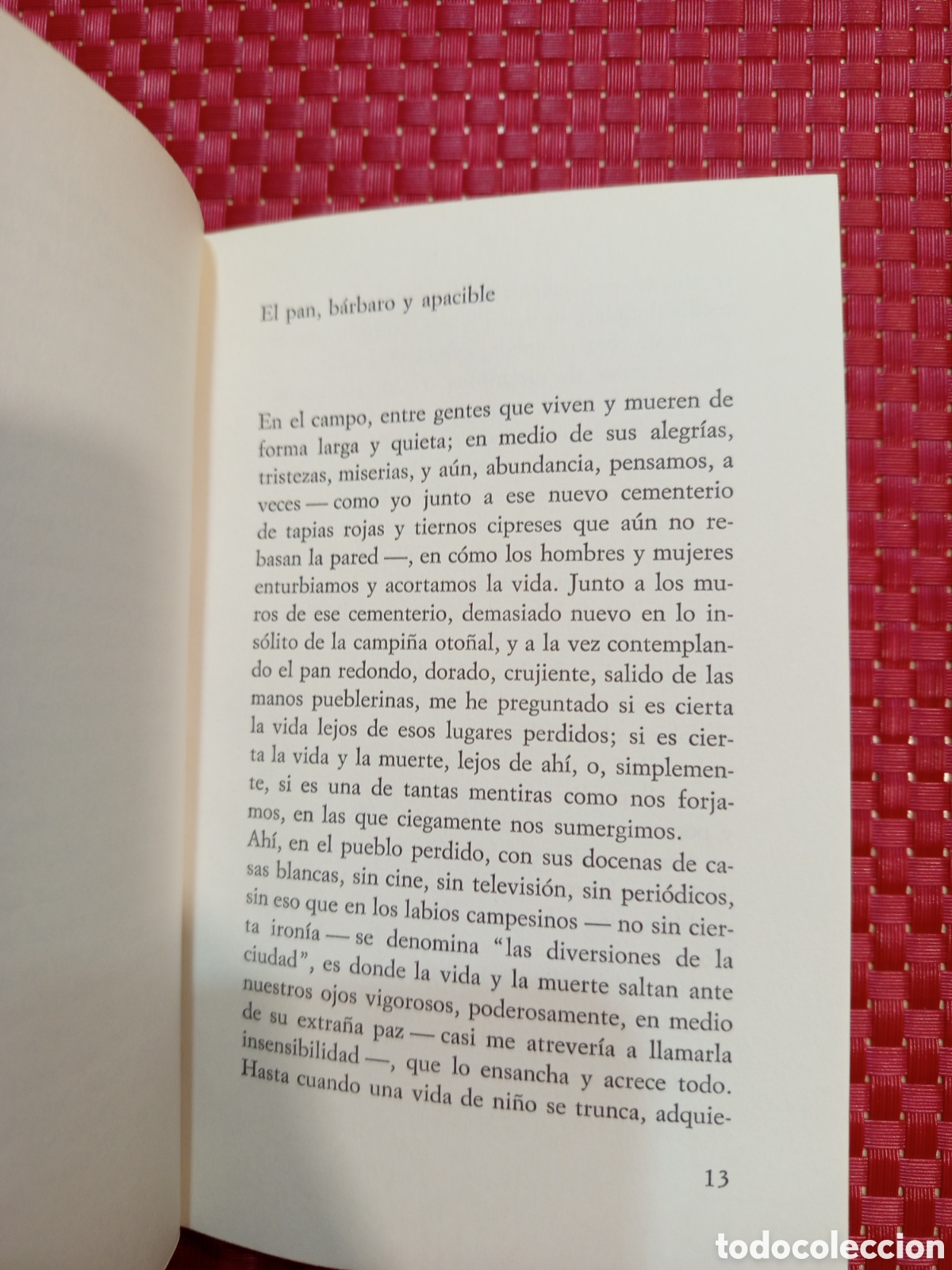 El pan, bárbaro y apacible

En el campo, entre gentes que viven y mueren de forma larga y quieta; en medio de sus alegrías, tristezas, miserias, y aún, abundancia, pensamos, a veces — como yo junto a ese nuevo cementerio de tapias rojas y tiernos cipreses que aún no rebasan la pared —, en cómo los hombres y mujeres enturbiamos y acortamos la vida. Junto a los muros de ese cementerio, demasiado nuevo en lo insólito de la campiña otoñal, y a la vez contemplando el pan redondo, dorado, crujiente, salido de las manos pueblerinas, me he preguntado si es cierta la vida lejos de esos lugares perdidos; si es cierta la vida y la muerte, lejos de ahí, o, simplemente, si es una de tantas mentiras como nos forjamos, en las que ciegamente nos sumergimos.
Ahí, en el pueblo perdido, con sus docenas de casas blancas, sin cine, sin televisión, sin periódicos, sin eso que en los labios campesinos — no sin cierta ironía — se denomina "las diversiones de la ciudad", es donde la vida y la muerte saltan ante nuestros ojos vigorosos, poderosamente, en medio de su extraña paz — casi me atrevería a llamarla insensibilidad —, que lo ensancha y acrece todo. Hasta cuando una vida de niño se trunca, adquie-

13

todocoleccion